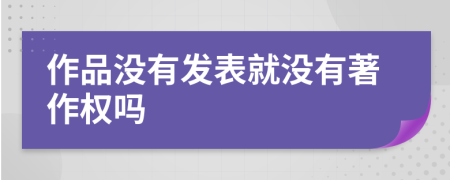 作品没有发表就没有著作权吗